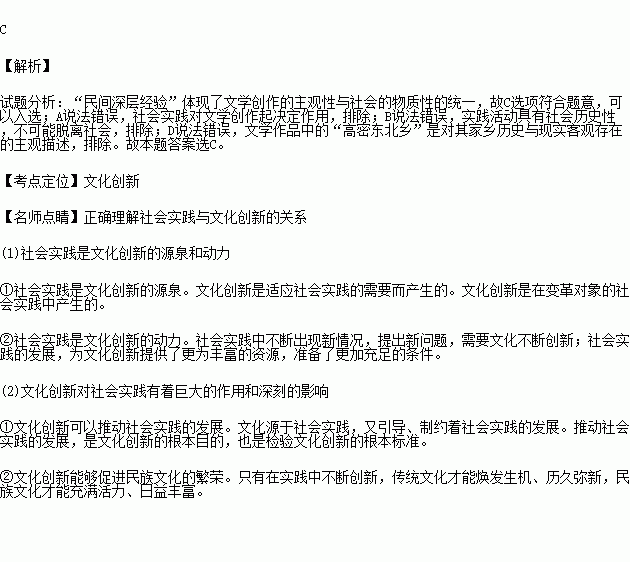 C

【解析】

试题分析：“民间深层经验”体现了文学创作的主观性与社会的物质性的统一，故C选项符合题意，可以入选；A说法错误，社会实践对文学创作起决定作用，排除；B说法错误，实践活动具有社会历史性，不可能脱离社会，排除；D说法错误，文学作品中的“高密东北乡”是对其家乡历史与现实客观存在的主观描述，排除。故本题答案选C。

【考点定位】文化创新

【名师点睛】正确理解社会实践与文化创新的关系

(1)社会实践是文化创新的源泉和动力

①社会实践是文化创新的源泉。文化创新是适应社会实践的需要而产生的。文化创新是在变革对象的社会实践中产生的。

②社会实践是文化创新的动力。社会实践中不断出现新情况，提出新问题，需要文化不断创新；社会实践的发展，为文化创新提供了更为丰富的资源，准备了更加充足的条件。

(2)文化创新对社会实践有着巨大的作用和深刻的影响

①文化创新可以推动社会实践的发展。文化源于社会实践，又引导、制约着社会实践的发展。推动社会实践的发展，是文化创新的根本目的，也是检验文化创新的根本标准。

②文化创新能够促进民族文化的繁荣。只有在实践中不断创新，传统文化才能焕发生机、历久弥新，民族文化才能充满活力、日益丰富。